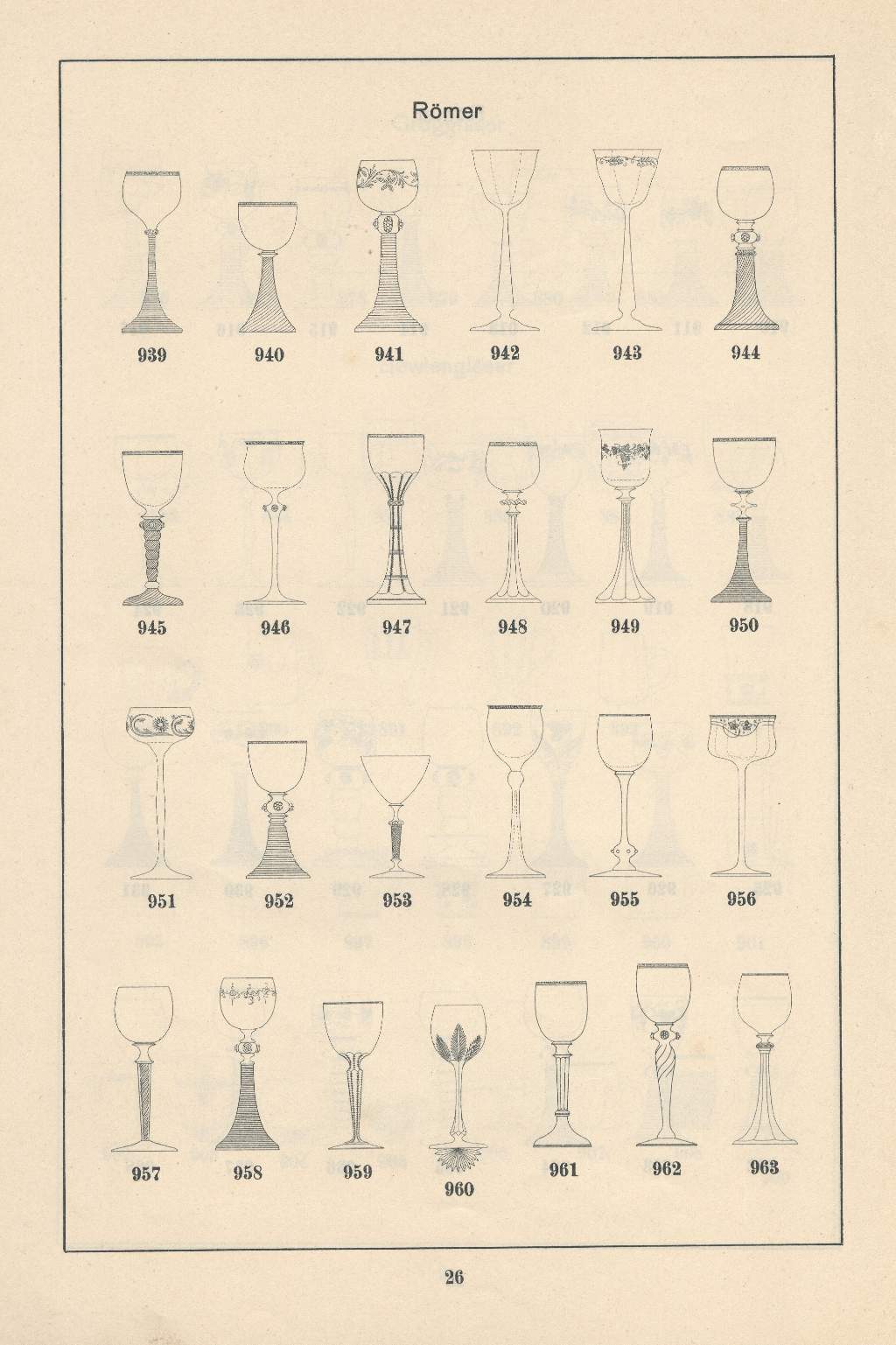 Römer

939 940 941 942 943 944

945 946 947 948 949 950

951 952 953 954 955 956

957 958 959 960 961 962 963

26